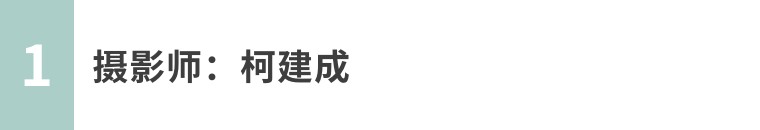 1

摄影师：柯建成